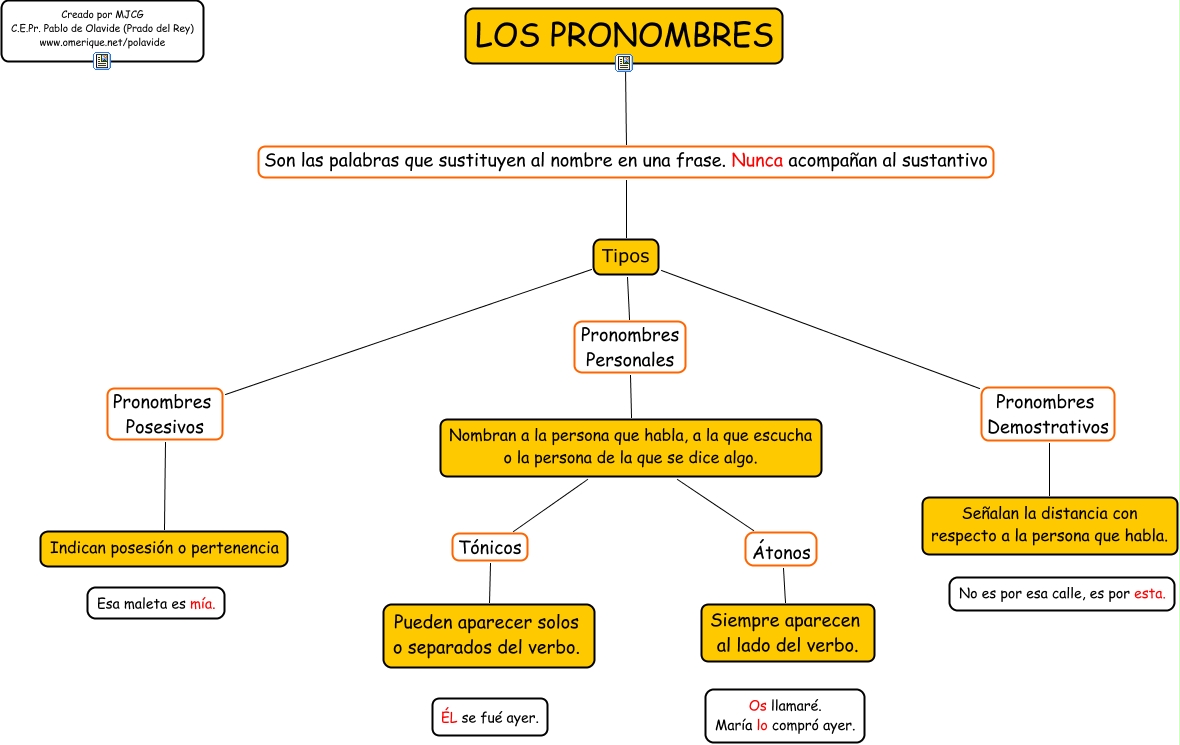 Creado por MJCG
C.E.Pr. Pablo de Olavide (Prado del Rey)
www.omerique.net/polavide

LOS PRONOMBRES

Son las palabras que sustituyen al nombre en una frase. Nunca acompañan al sustantivo

Tipos

Pronombres Posesivos

Indican posesión o pertenencia

Esa maleta es mía.

Pronombres Personales

Nombran a la persona que habla, a la que escucha o la persona de la que se dice algo.

Tónicos

Pueden aparecer solos o separados del verbo.

ÉL se fué ayer.

Átonos

Siempre aparecen al lado del verbo.

Os llamaré.
María lo compró ayer.

Pronombres Demostrativos

Señalan la distancia con respecto a la persona que habla.

No es por esa calle, es por esta.